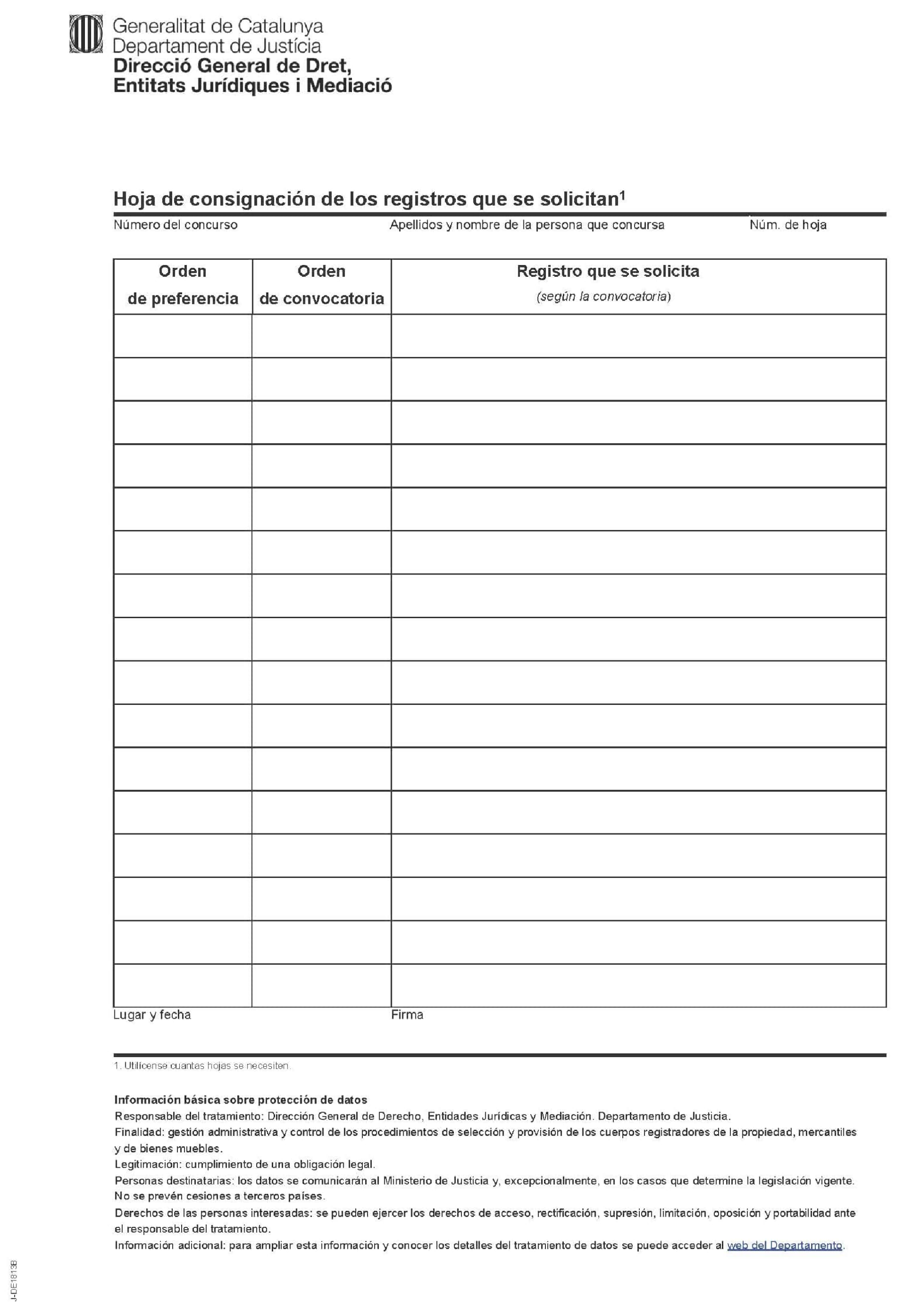 Generalitat de Catalunya
Departament de Justícia
Direcció General de Dret, Entitats Jurídiques i Mediació

Hoja de consignación de los registros que se solicitan$^1$

Número del concurso Apellidos y nombre de la persona que concursa Núm. de hoja

| Orden de preferencia | Orden de convocatoria | Registro que se solicita (según la convocatoria) |
|---|---|---|
| | | |
| | | |
| | | |
| | | |
| | | |
| | | |
| | | |
| | | |
| | | |
| | | |
| | | |
| | | |
| | | |
| | | |
| | | |
| | | |

Lugar y fecha Firma

1. Utilícense cuantas hojas se necesiten.

Información básica sobre protección de datos
Responsable del tratamiento: Dirección General de Derecho, Entidades Jurídicas y Mediación. Departamento de Justicia.
Finalidad: gestión administrativa y control de los procedimientos de selección y provisión de los cuerpos registradores de la propiedad, mercantiles y de bienes muebles.
Legitimación: cumplimiento de una obligación legal.
Personas destinatarias: los datos se comunicarán al Ministerio de Justicia y, excepcionalmente, en los casos que determine la legislación vigente. No se prevén cesiones a terceros países.
Derechos de las personas interesadas: se pueden ejercer los derechos de acceso, rectificación, supresión, limitación, oposición y portabilidad ante el responsable del tratamiento.
Información adicional: para ampliar esta información y conocer los detalles del tratamiento de datos se puede acceder al web del Departamento.

J-DE1813B